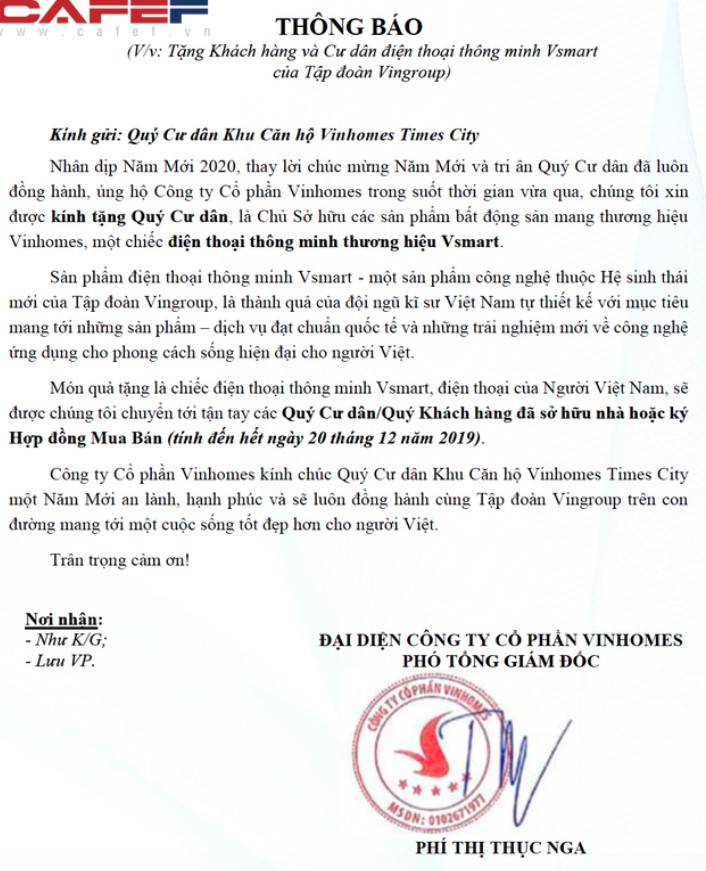 CAFEF
www.cafef.vn

THÔNG BÁO
(V/v: Tặng Khách hàng và Cư dân điện thoại thông minh Vsmart của Tập đoàn Vingroup)

Kính gửi: Quý Cư dân Khu Căn hộ Vinhomes Times City

Nhân dịp Năm Mới 2020, thay lời chúc mừng Năm Mới và tri ân Quý Cư dân đã luôn đồng hành, ủng hộ Công ty Cổ phần Vinhomes trong suốt thời gian vừa qua, chúng tôi xin được kính tặng Quý Cư dân, là Chủ Sở hữu các sản phẩm bất động sản mang thương hiệu Vinhomes, một chiếc điện thoại thông minh thương hiệu Vsmart.

Sản phẩm điện thoại thông minh Vsmart - một sản phẩm công nghệ thuộc Hệ sinh thái mới của Tập đoàn Vingroup, là thành quả của đội ngũ kĩ sư Việt Nam tự thiết kế với mục tiêu mang tới những sản phẩm – dịch vụ đạt chuẩn quốc tế và những trải nghiệm mới về công nghệ ứng dụng cho phong cách sống hiện đại cho người Việt.

Món quà tặng là chiếc điện thoại thông minh Vsmart, điện thoại của Người Việt Nam, sẽ được chúng tôi chuyển tới tận tay các Quý Cư dân/Quý Khách hàng đã sở hữu nhà hoặc ký Hợp đồng Mua Bán (tính đến hết ngày 20 tháng 12 năm 2019).

Công ty Cổ phần Vinhomes kính chúc Quý Cư dân Khu Căn hộ Vinhomes Times City một Năm Mới an lành, hạnh phúc và sẽ luôn đồng hành cùng Tập đoàn Vingroup trên con đường mang tới một cuộc sống tốt đẹp hơn cho người Việt.

Trân trọng cảm ơn!

Nơi nhận:
- Như K/G;
- Lưu VP.

ĐẠI DIỆN CÔNG TY CỔ PHẦN VINHOMES
PHÓ TỔNG GIÁM ĐỐC

CÔNG TY CỔ PHẦN VINHOMES
MSDN: 0102671977

PHÍ THỊ THỤC NGA